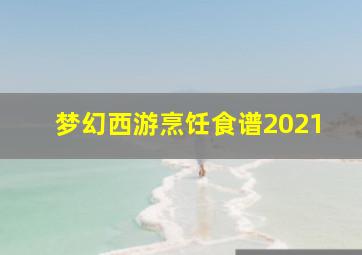 梦幻西游烹饪食谱2021